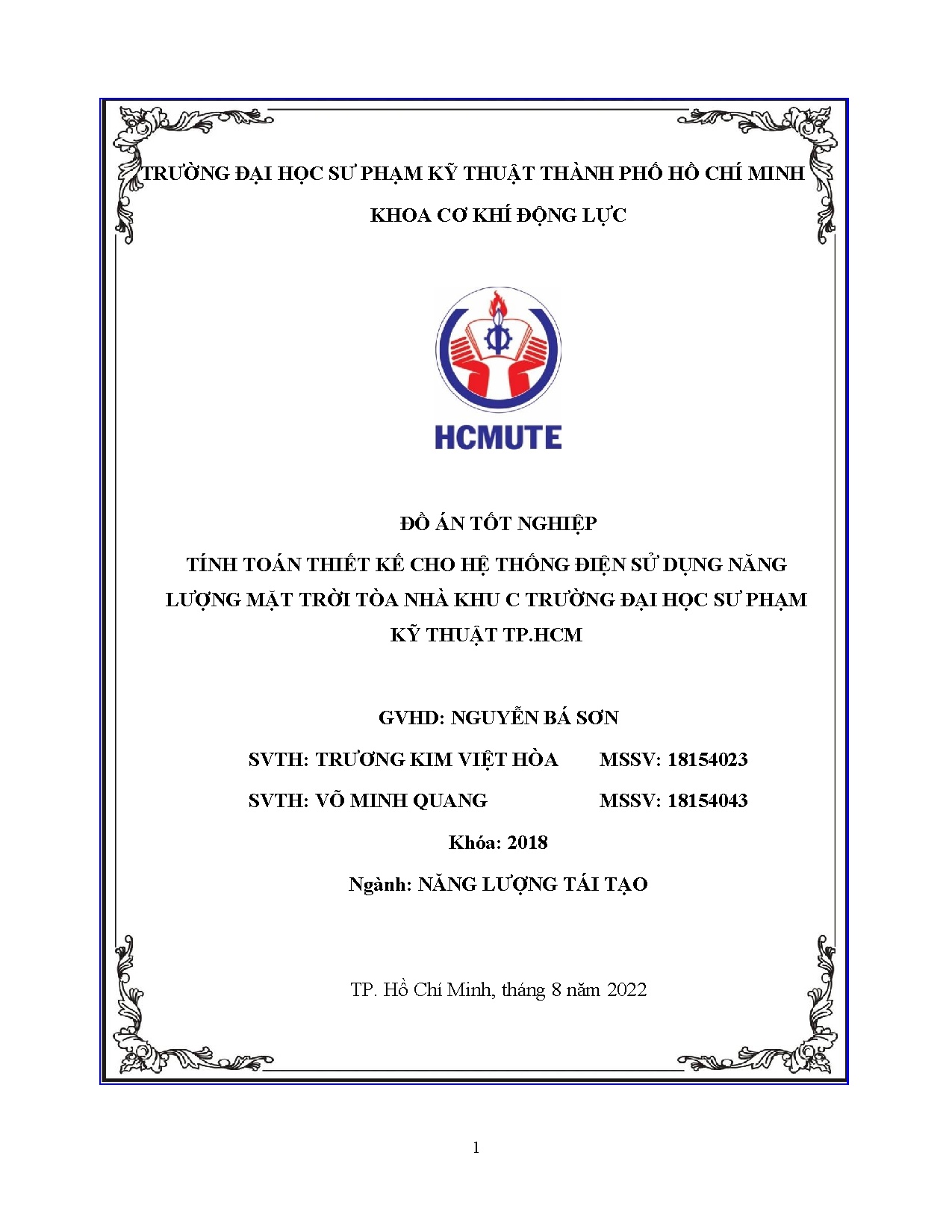 TRƯỜNG ĐẠI HỌC SƯ PHẠM KỸ THUẬT THÀNH PHỐ HỒ CHÍ MINH

KHOA CƠ KHÍ ĐỘNG LỰC

HCMUTE

ĐỒ ÁN TỐT NGHIỆP

TÍNH TOÁN THIẾT KẾ CHO HỆ THỐNG ĐIỆN SỬ DỤNG NĂNG LƯỢNG MẶT TRỜI TÒA NHÀ KHU C TRƯỜNG ĐẠI HỌC SƯ PHẠM KỸ THUẬT TP.HCM

GVHD: NGUYỄN BÁ SƠN

SVTH: TRƯƠNG KIM VIỆT HÒA MSSV: 18154023

SVTH: VÕ MINH QUANG MSSV: 18154043

Khóa: 2018

Ngành: NĂNG LƯỢNG TÁI TẠO

TP. Hồ Chí Minh, tháng 8 năm 2022

1